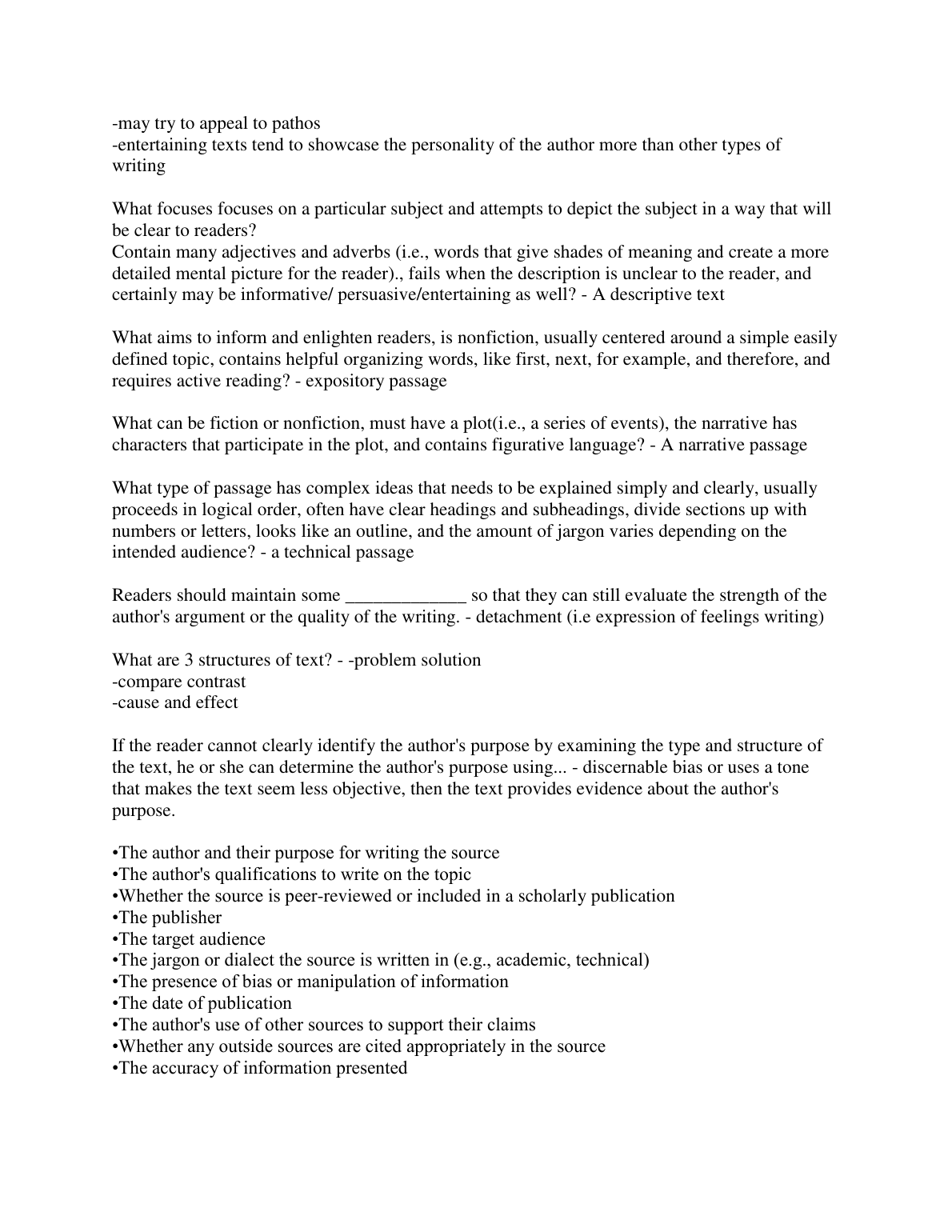 -may try to appeal to pathos
-entertaining texts tend to showcase the personality of the author more than other types of writing

What focuses focuses on a particular subject and attempts to depict the subject in a way that will be clear to readers?
Contain many adjectives and adverbs (i.e., words that give shades of meaning and create a more detailed mental picture for the reader)., fails when the description is unclear to the reader, and certainly may be informative/ persuasive/entertaining as well? - A descriptive text

What aims to inform and enlighten readers, is nonfiction, usually centered around a simple easily defined topic, contains helpful organizing words, like first, next, for example, and therefore, and requires active reading? - expository passage

What can be fiction or nonfiction, must have a plot(i.e., a series of events), the narrative has characters that participate in the plot, and contains figurative language? - A narrative passage

What type of passage has complex ideas that needs to be explained simply and clearly, usually proceeds in logical order, often have clear headings and subheadings, divide sections up with numbers or letters, looks like an outline, and the amount of jargon varies depending on the intended audience? - a technical passage

Readers should maintain some _____________ so that they can still evaluate the strength of the author's argument or the quality of the writing. - detachment (i.e expression of feelings writing)

What are 3 structures of text? - -problem solution
-compare contrast
-cause and effect

If the reader cannot clearly identify the author's purpose by examining the type and structure of the text, he or she can determine the author's purpose using... - discernable bias or uses a tone that makes the text seem less objective, then the text provides evidence about the author's purpose.

•The author and their purpose for writing the source
•The author's qualifications to write on the topic
•Whether the source is peer-reviewed or included in a scholarly publication
•The publisher
•The target audience
•The jargon or dialect the source is written in (e.g., academic, technical)
•The presence of bias or manipulation of information
•The date of publication
•The author's use of other sources to support their claims
•Whether any outside sources are cited appropriately in the source
•The accuracy of information presented